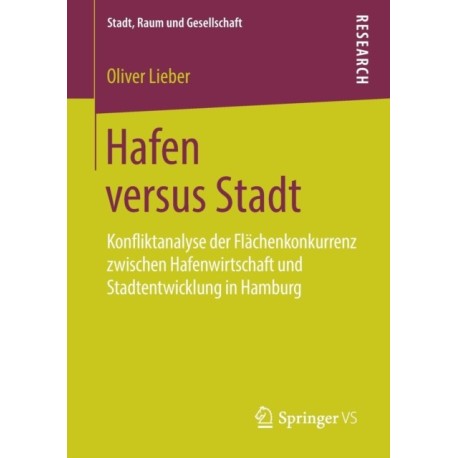 Stadt, Raum und Gesellschaft

RESEARCH

Oliver Lieber

Hafen versus Stadt

Konfliktanalyse der Flächenkonkurrenz zwischen Hafenwirtschaft und Stadtentwicklung in Hamburg

Springer VS